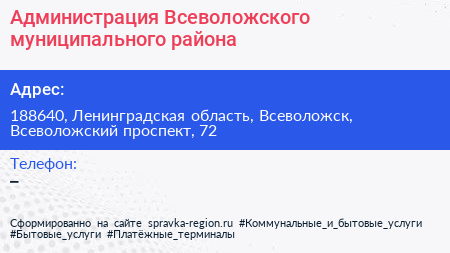 Администрация Всеволожского муниципального района

Адрес:

188640, Ленинградская область, Всеволожск, Всеволожский проспект, 72

Телефон:

–

Сформированно на сайте spravka-region.ru #Коммунальные_и_бытовые_услуги #Бытовые_услуги #Платёжные_терминалы